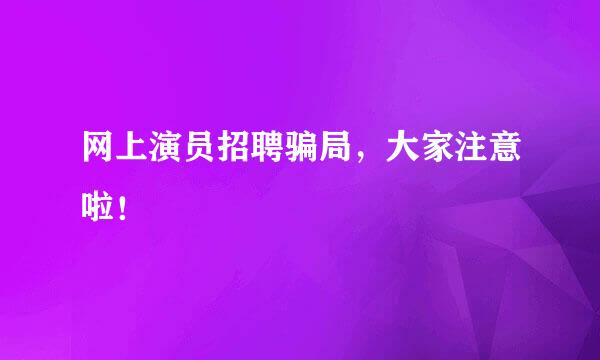 网上演员招聘骗局，大家注意啦！